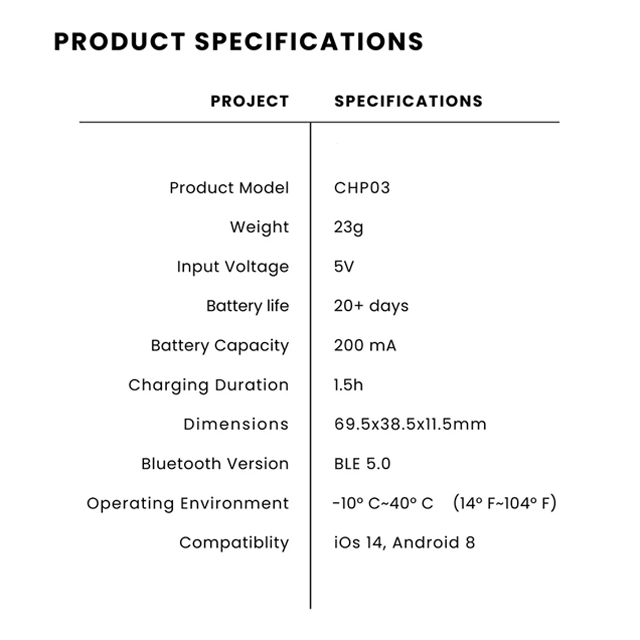 PRODUCT SPECIFICATIONS

| PROJECT | SPECIFICATIONS |
|---|---|
| Product Model | CHP03 |
| Weight | 23g |
| Input Voltage | 5V |
| Battery life | 20+ days |
| Battery Capacity | 200 mA |
| Charging Duration | 1.5h |
| Dimensions | 69.5x38.5x11.5mm |
| Bluetooth Version | BLE 5.0 |
| Operating Environment | -10° C~40° C (14° F~104° F) |
| Compatiblity | iOs 14, Android 8 |